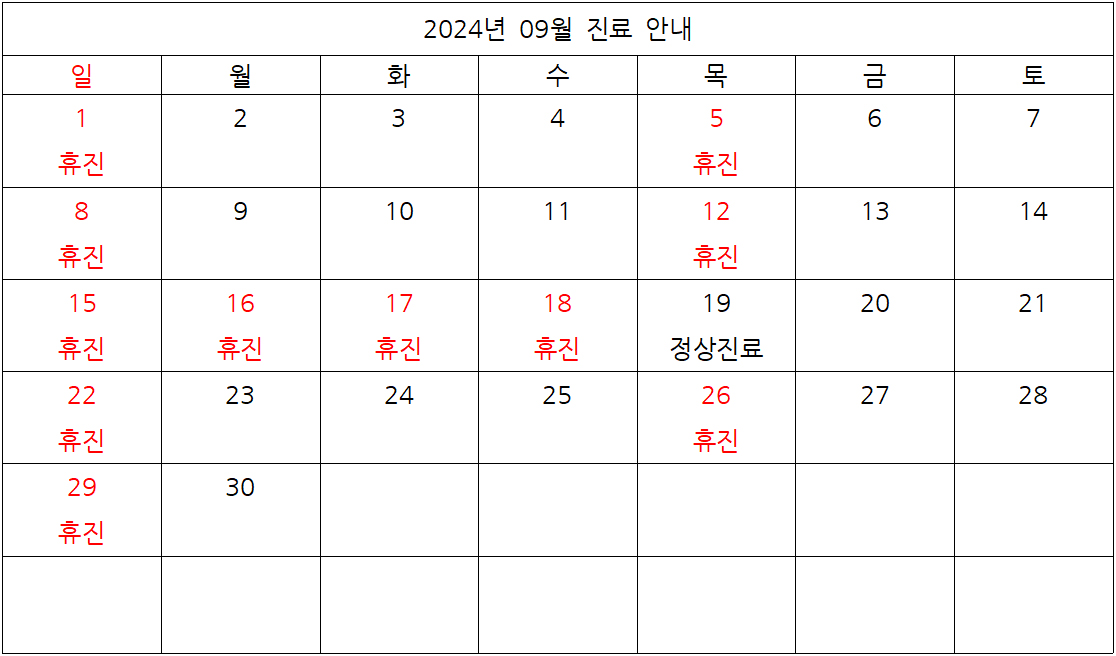 | 2024년 09월 진료 안내 | | | | | | |
|---|---|---|---|---|---|---|
| 일 | 월 | 화 | 수 | 목 | 금 | 토 |
| 1 휴진 | 2 | 3 | 4 | 5 휴진 | 6 | 7 |
| 8 휴진 | 9 | 10 | 11 | 12 휴진 | 13 | 14 |
| 15 휴진 | 16 휴진 | 17 휴진 | 18 휴진 | 19 정상진료 | 20 | 21 |
| 22 휴진 | 23 | 24 | 25 | 26 휴진 | 27 | 28 |
| 29 휴진 | 30 | | | | | |
| | | | | | | |